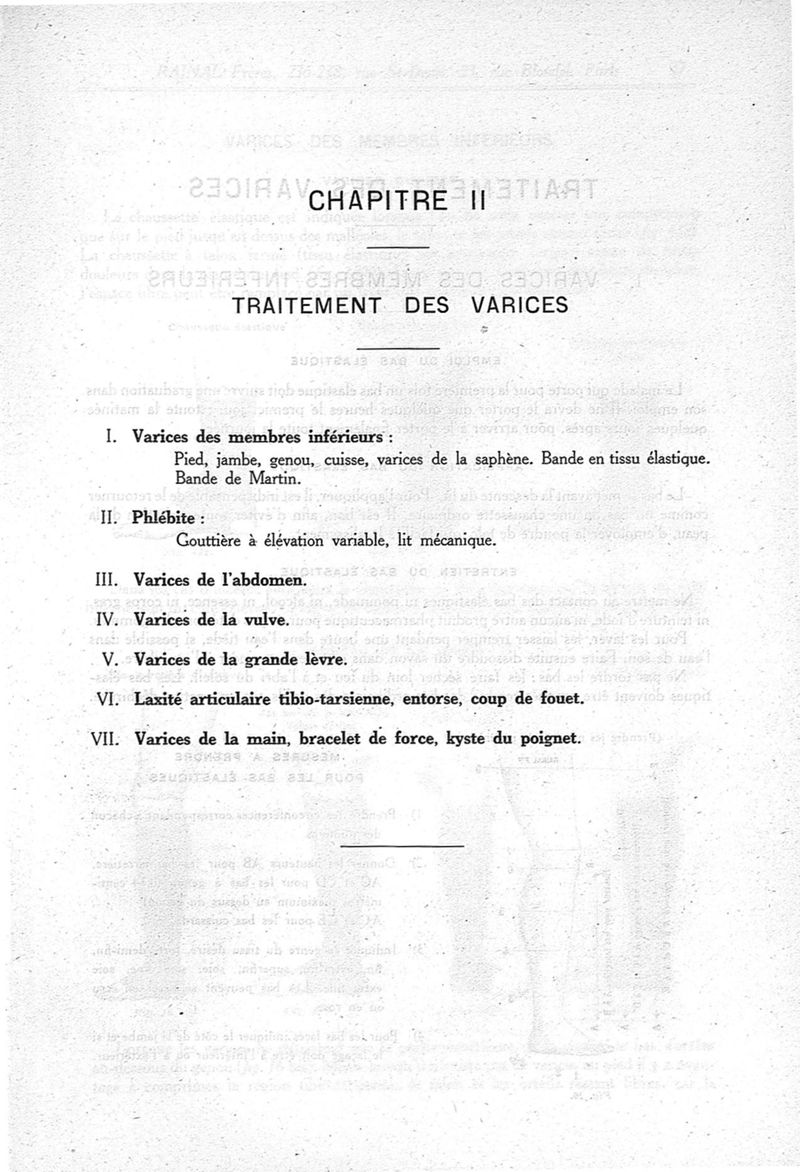 CHAPITRE II

TRAITEMENT DES VARICES

I. Varices des membres inférieurs :
Pied, jambe, genou, cuisse, varices de la saphène. Bande en tissu élastique. Bande de Martin.

II. Phlébite :
Gouttière à élévation variable, lit mécanique.

III. Varices de l'abdomen.

IV. Varices de la vulve.

V. Varices de la grande lèvre.

VI. Laxité articulaire tibio-tarsienne, entorse, coup de fouet.

VII. Varices de la main, bracelet de force, kyste du poignet.